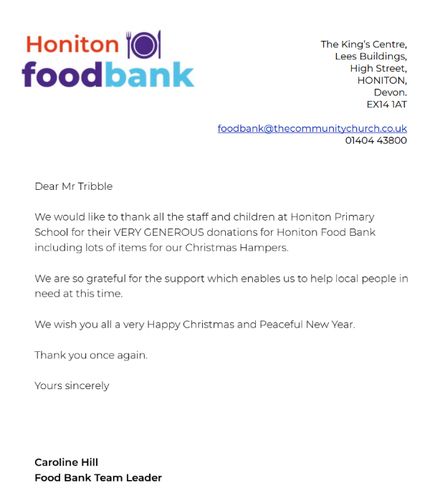 Honiton foodbank

The King's Centre,
Lees Buildings,
High Street,
HONITON,
Devon.
EX14 1AT

foodbank@thecommunitychurch.co.uk
01404 43800

Dear Mr Tribble

We would like to thank all the staff and children at Honiton Primary School for their VERY GENEROUS donations for Honiton Food Bank including lots of items for our Christmas Hampers.

We are so grateful for the support which enables us to help local people in need at this time.

We wish you all a very Happy Christmas and Peaceful New Year.

Thank you once again.

Yours sincerely

Caroline Hill
Food Bank Team Leader